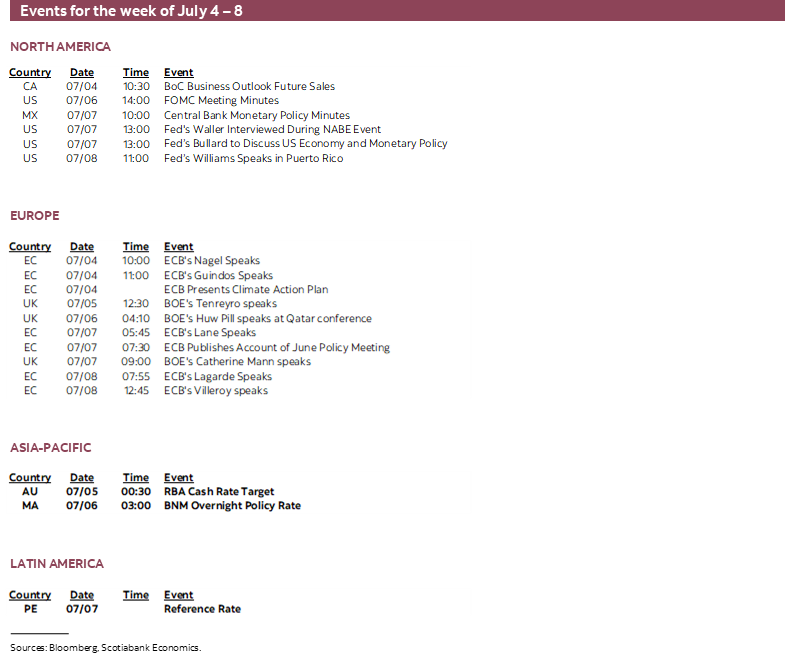 Events for the week of July 4 – 8

NORTH AMERICA

| Country | Date | Time | Event |
|---|---|---|---|
| CA | 07/04 | 10:30 | BoC Business Outlook Future Sales |
| US | 07/06 | 14:00 | FOMC Meeting Minutes |
| MX | 07/07 | 10:00 | Central Bank Monetary Policy Minutes |
| US | 07/07 | 13:00 | Fed's Waller Interviewed During NABE Event |
| US | 07/07 | 13:00 | Fed's Bullard to Discuss US Economy and Monetary Policy |
| US | 07/08 | 11:00 | Fed's Williams Speaks in Puerto Rico |

EUROPE

| Country | Date | Time | Event |
|---|---|---|---|
| EC | 07/04 | 10:00 | ECB's Nagel Speaks |
| EC | 07/04 | 11:00 | ECB's Guindos Speaks |
| EC | 07/04 | | ECB Presents Climate Action Plan |
| UK | 07/05 | 12:30 | BOE's Tenreyro speaks |
| UK | 07/06 | 04:10 | BOE's Huw Pill speaks at Qatar conference |
| EC | 07/07 | 05:45 | ECB's Lane Speaks |
| EC | 07/07 | 07:30 | ECB Publishes Account of June Policy Meeting |
| UK | 07/07 | 09:00 | BOE's Catherine Mann speaks |
| EC | 07/08 | 07:55 | ECB's Lagarde Speaks |
| EC | 07/08 | 12:45 | ECB's Villeroy speaks |

ASIA-PACIFIC

| Country | Date | Time | Event |
|---|---|---|---|
| AU | 07/05 | 00:30 | RBA Cash Rate Target |
| MA | 07/06 | 03:00 | BNM Overnight Policy Rate |

LATIN AMERICA

| Country | Date | Time | Event |
|---|---|---|---|
| PE | 07/07 | | Reference Rate |

Sources: Bloomberg, Scotiabank Economics.